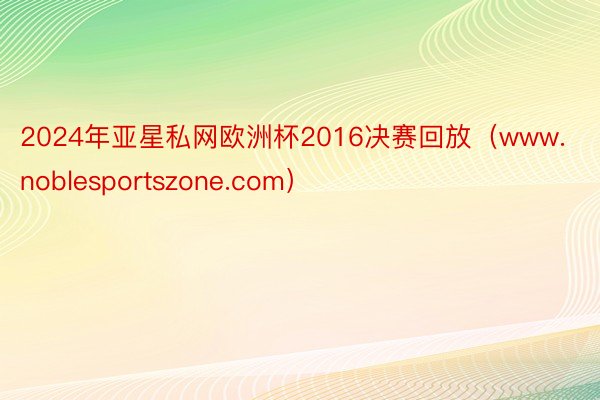 2024年亚星私网欧洲杯2016决赛回放（www.noblesportszone.com）